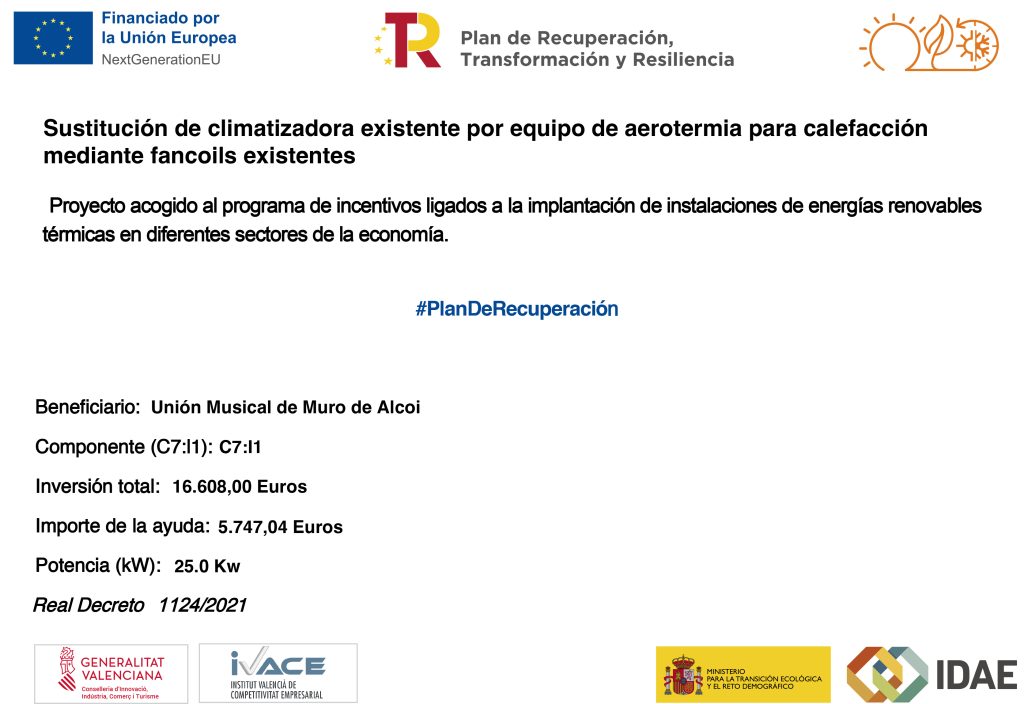 Financiado por la Unión Europea
NextGenerationEU

Plan de Recuperación, Transformación y Resiliencia

Sustitución de climatizadora existente por equipo de aerotermia para calefacción mediante fancoils existentes

Proyecto acogido al programa de incentivos ligados a la implantación de instalaciones de energías renovables térmicas en diferentes sectores de la economía.

#PlanDeRecuperación

Beneficiario: Unión Musical de Muro de Alcoi

Componente (C7:I1): C7:I1

Inversión total: 16.608,00 Euros

Importe de la ayuda: 5.747,04 Euros

Potencia (kW): 25.0 Kw

Real Decreto 1124/2021

GENERALITAT VALENCIANA
Conselleria d'Innovació, Indústria, Comerç i Turisme

IVACE
INSTITUT VALENCIÀ DE COMPETITIVITAT EMPRESARIAL

MINISTERIO PARA LA TRANSICIÓN ECOLÓGICA Y EL RETO DEMOGRÁFICO

IDAE